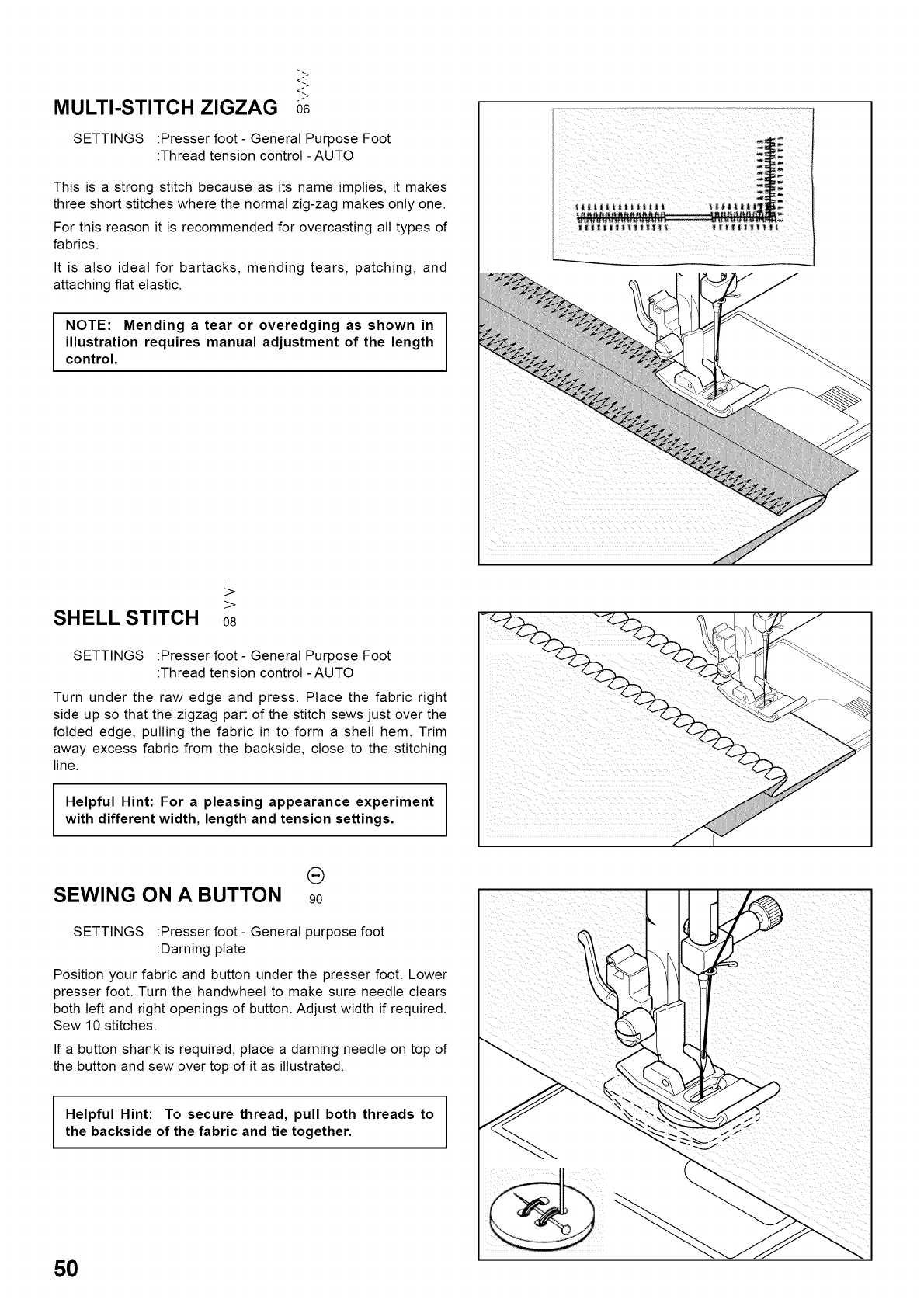 MULTI-STITCH ZIGZAG 06

SETTINGS :Presser foot - General Purpose Foot
:Thread tension control - AUTO

This is a strong stitch because as its name implies, it makes three short stitches where the normal zig-zag makes only one.

For this reason it is recommended for overcasting all types of fabrics.

It is also ideal for bartacks, mending tears, patching, and attaching flat elastic.

NOTE: Mending a tear or overedging as shown in illustration requires manual adjustment of the length control.

SHELL STITCH 08

SETTINGS :Presser foot - General Purpose Foot
:Thread tension control - AUTO

Turn under the raw edge and press. Place the fabric right side up so that the zigzag part of the stitch sews just over the folded edge, pulling the fabric in to form a shell hem. Trim away excess fabric from the backside, close to the stitching line.

Helpful Hint: For a pleasing appearance experiment with different width, length and tension settings.

SEWING ON A BUTTON 90

SETTINGS :Presser foot - General purpose foot
:Darning plate

Position your fabric and button under the presser foot. Lower presser foot. Turn the handwheel to make sure needle clears both left and right openings of button. Adjust width if required. Sew 10 stitches.

If a button shank is required, place a darning needle on top of the button and sew over top of it as illustrated.

Helpful Hint: To secure thread, pull both threads to the backside of the fabric and tie together.

50